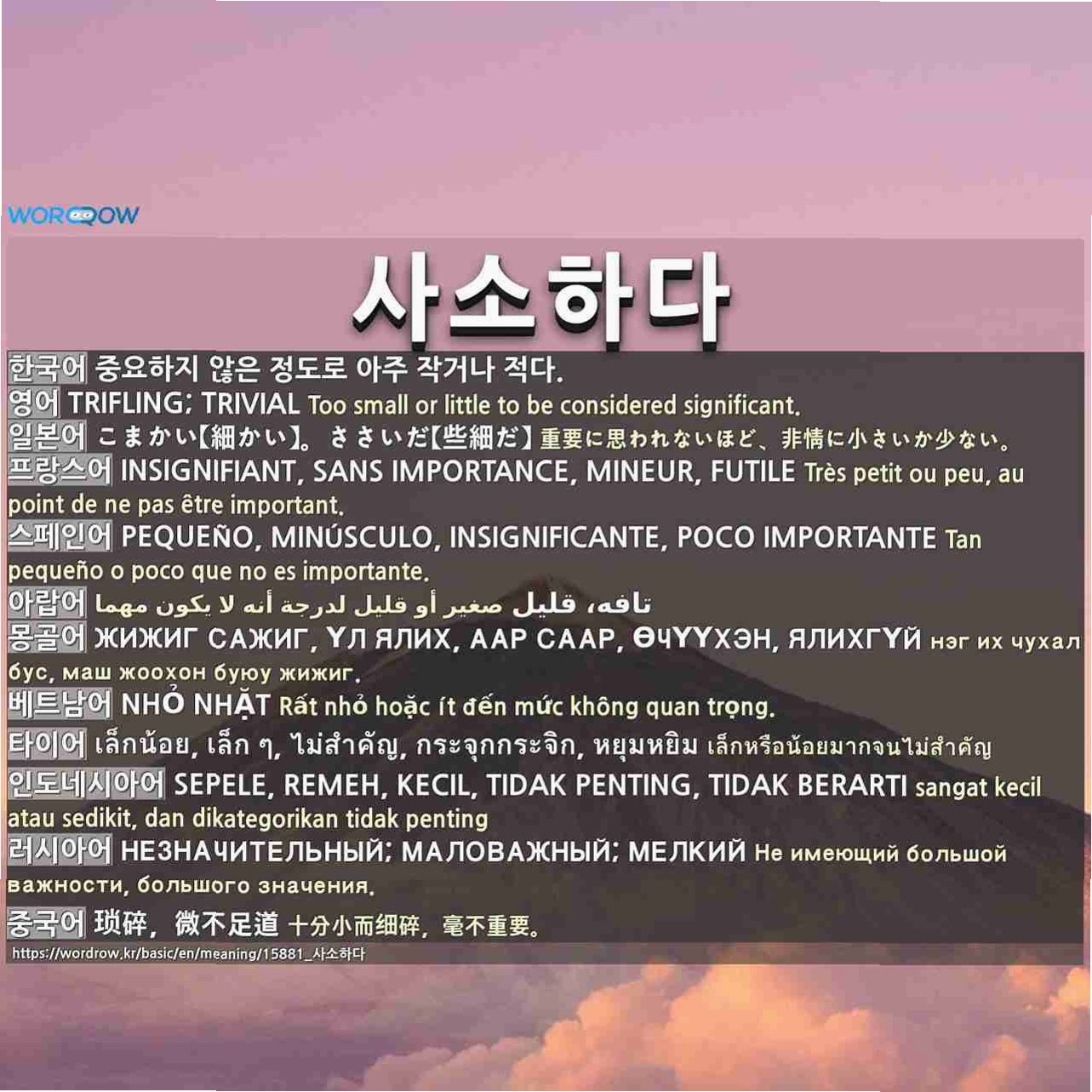 WORDROW

사소하다

한국어 중요하지 않은 정도로 아주 작거나 적다.

영어 TRIFLING; TRIVIAL Too small or little to be considered significant.

일본어 こまかい【細かい】。ささいだ【些細だ】重要に思われないほど、非情に小さいか少ない。

프랑스어 INSIGNIFIANT, SANS IMPORTANCE, MINEUR, FUTILE Très petit ou peu, au point de ne pas être important.

스페인어 PEQUEÑO, MINÚSCULO, INSIGNIFICANTE, POCO IMPORTANTE Tan pequeño o poco que no es importante.

아랍어 تافه، قليل صغير أو قليل لدرجة أنه لا يكون مهما

몽골어 ЖИЖИГ САЖИГ, ҮЛ ЯЛИХ, ААР СААР, ӨЧҮҮХЭН, ЯЛИХГҮЙ нэг их чухал бус, маш жоохон буюу жижиг.

베트남어 NHỎ NHẶT Rất nhỏ hoặc ít đến mức không quan trọng.

타이어 เล็กน้อย, เล็ก ๆ, ไม่สำคัญ, กระจุกกระจิก, หยุมหยิม เล็กหรือน้อยมากจนไม่สำคัญ

인도네시아어 SEPELE, REMEH, KECIL, TIDAK PENTING, TIDAK BERARTI sangat kecil atau sedikit, dan dikategorikan tidak penting

러시아어 НЕЗНАЧИТЕЛЬНЫЙ; МАЛОВАЖНЫЙ; МЕЛКИЙ Не имеющий большой важности, большого значения.

중국어 琐碎，微不足道 十分小而细碎，毫不重要。

https://wordrow.kr/basic/en/meaning/15881_사소하다